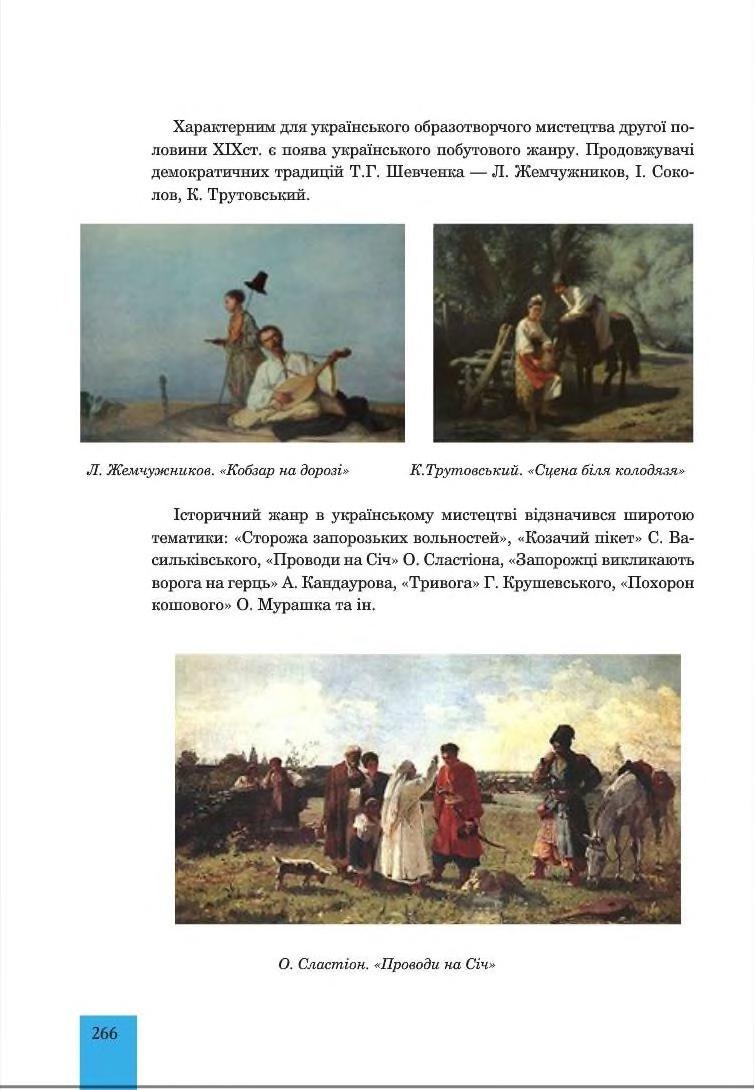 Характерним для українського образотворчого мистецтва другої половини XIXст. є поява українського побутового жанру. Продовжувачі демократичних традицій Т.Г. Шевченка — Л. Жемчужников, І. Соколов, К. Трутовський.

Л. Жемчужников. «Кобзар на дорозі»

К.Трутовський. «Сцена біля колодязя»

Історичний жанр в українському мистецтві відзначився широтою тематики: «Сторожа запорозьких вольностей», «Козачий пікет» С. Васильківського, «Проводи на Січ» О. Сластіона, «Запорожці викликають ворога на герць» А. Кандаурова, «Тривога» Г. Крушевського, «Похорон кошового» О. Мурашка та ін.

О. Сластіон. «Проводи на Січ»

266